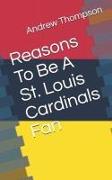 Andrew Thompson

Reasons To Be A St. Louis Cardinals Fan